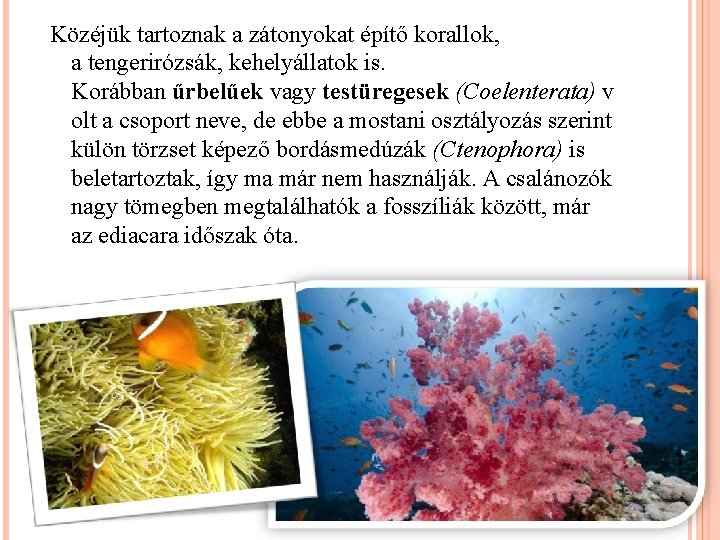 Közéjük tartoznak a zátonyokat építő korallok, a tengerirózsák, kehelyállatok is.

Korábban űrbelűek vagy testüregesek (Coelenterata) v olt a csoport neve, de ebbe a mostani osztályozás szerint külön törzset képező bordásmedúzák (Ctenophora) is beletartoztak, így ma már nem használják. A csalánozók nagy tömegben megtalálhatók a fosszíliák között, már az ediacara időszak óta.